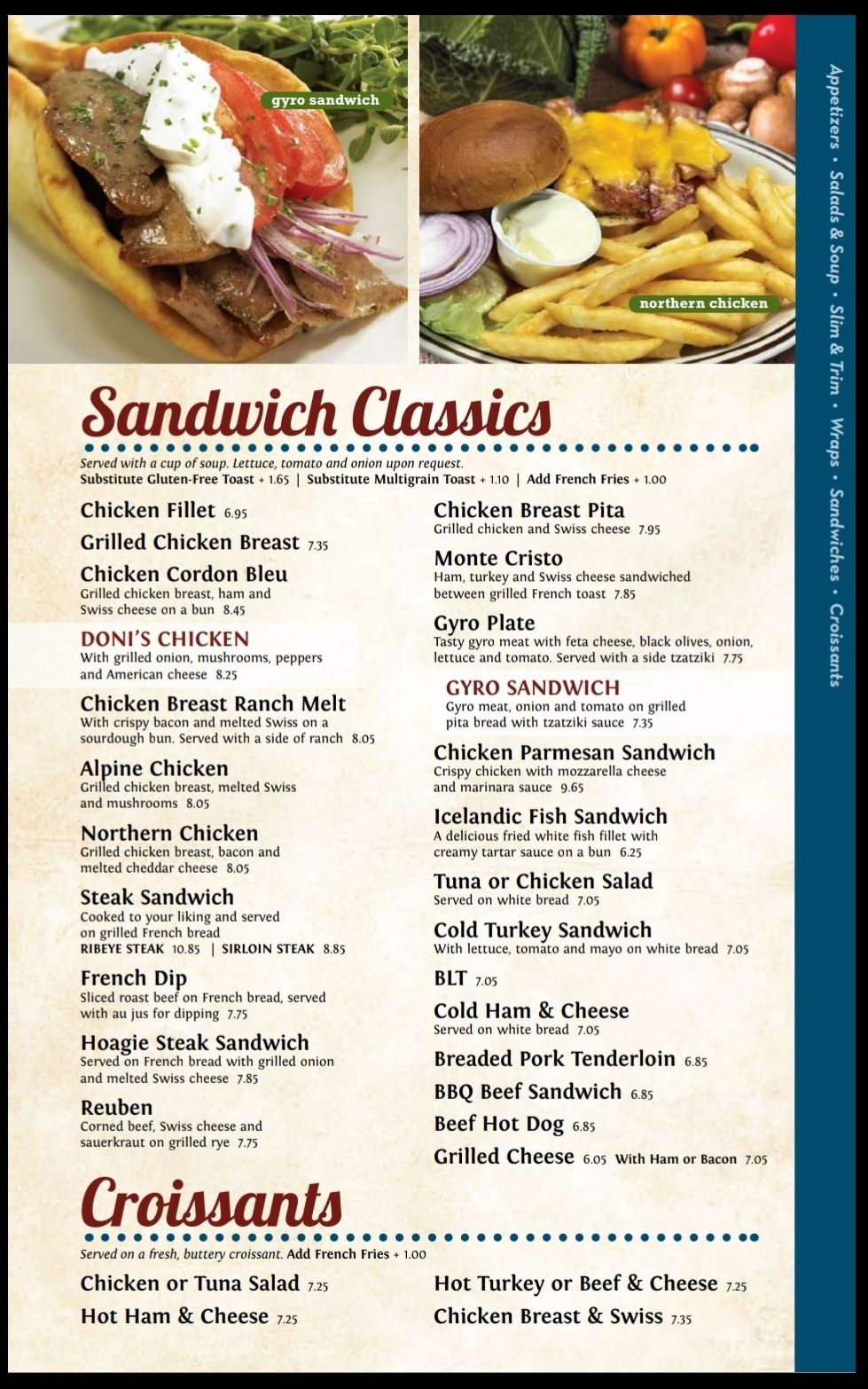 gyro sandwich

northern chicken

Appetizers • Salads & Soup • Slim & Trim • Wraps • Sandwiches • Croissants

Sandwich Classics

Served with a cup of soup. Lettuce, tomato and onion upon request.
Substitute Gluten-Free Toast + 1.65 | Substitute Multigrain Toast + 1.10 | Add French Fries + 1.00

Chicken Fillet 6.95

Grilled Chicken Breast 7.35

Chicken Cordon Bleu
Grilled chicken breast, ham and Swiss cheese on a bun 8.45

DONI'S CHICKEN
With grilled onion, mushrooms, peppers and American cheese 8.25

Chicken Breast Ranch Melt
With crispy bacon and melted Swiss on a sourdough bun. Served with a side of ranch 8.05

Alpine Chicken
Grilled chicken breast, melted Swiss and mushrooms 8.05

Northern Chicken
Grilled chicken breast, bacon and melted cheddar cheese 8.05

Steak Sandwich
Cooked to your liking and served on grilled French bread
RIBEYE STEAK 10.85 | SIRLOIN STEAK 8.85

French Dip
Sliced roast beef on French bread, served with au jus for dipping 7.75

Hoagie Steak Sandwich
Served on French bread with grilled onion and melted Swiss cheese 7.85

Reuben
Corned beef, Swiss cheese and sauerkraut on grilled rye 7.75

Chicken Breast Pita
Grilled chicken and Swiss cheese 7.95

Monte Cristo
Ham, turkey and Swiss cheese sandwiched between grilled French toast 7.85

Gyro Plate
Tasty gyro meat with feta cheese, black olives, onion, lettuce and tomato. Served with a side tzatziki 7.75

GYRO SANDWICH
Gyro meat, onion and tomato on grilled pita bread with tzatziki sauce 7.35

Chicken Parmesan Sandwich
Crispy chicken with mozzarella cheese and marinara sauce 9.65

Icelandic Fish Sandwich
A delicious fried white fish fillet with creamy tartar sauce on a bun 6.25

Tuna or Chicken Salad
Served on white bread 7.05

Cold Turkey Sandwich
With lettuce, tomato and mayo on white bread 7.05

BLT 7.05

Cold Ham & Cheese
Served on white bread 7.05

Breaded Pork Tenderloin 6.85

BBQ Beef Sandwich 6.85

Beef Hot Dog 6.85

Grilled Cheese 6.05 With Ham or Bacon 7.05

Croissants

Served on a fresh, buttery croissant. Add French Fries + 1.00

Chicken or Tuna Salad 7.25

Hot Ham & Cheese 7.25

Hot Turkey or Beef & Cheese 7.25

Chicken Breast & Swiss 7.35